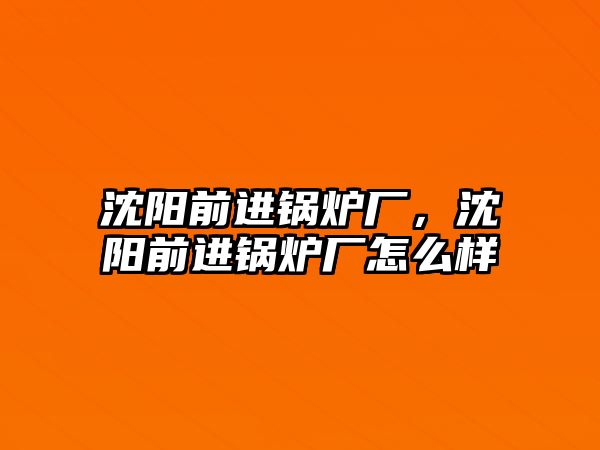 沈阳前进锅炉厂，沈阳前进锅炉厂怎么样